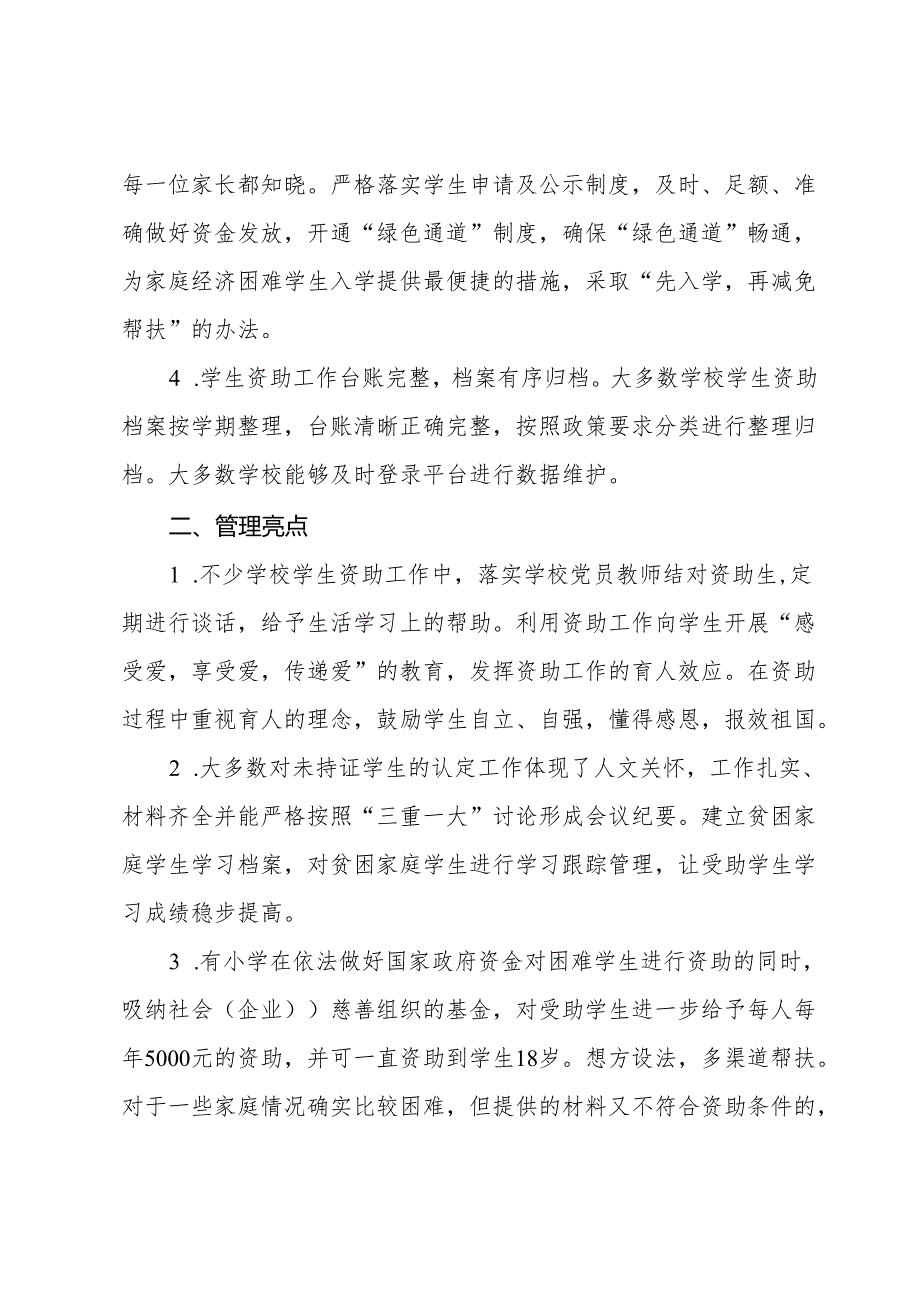 每一位家长都知晓。严格落实学生申请及公示制度，及时、足额、准确做好资金发放，开通“绿色通道”制度，确保“绿色通道”畅通，为家庭经济困难学生入学提供最便捷的措施，采取“先入学，再减免帮扶”的办法。

4 .学生资助工作台账完整，档案有序归档。大多数学校学生资助档案按学期整理，台账清晰正确完整，按照政策要求分类进行整理归档。大多数学校能够及时登录平台进行数据维护。

二、管理亮点

1 .不少学校学生资助工作中，落实学校党员教师结对资助生，定期进行谈话，给予生活学习上的帮助。利用资助工作向学生开展“感受爱，享受爱，传递爱”的教育，发挥资助工作的育人效应。在资助过程中重视育人的理念，鼓励学生自立、自强，懂得感恩，报效祖国。

2 .大多数对未持证学生的认定工作体现了人文关怀，工作扎实、材料齐全并能严格按照“三重一大”讨论形成会议纪要。建立贫困家庭学生学习档案，对贫困家庭学生进行学习跟踪管理，让受助学生学习成绩稳步提高。

3 .有小学在依法做好国家政府资金对困难学生进行资助的同时，吸纳社会（企业））慈善组织的基金，对受助学生进一步给予每人每年5000元的资助，并可一直资助到学生18岁。想方设法，多渠道帮扶。对于一些家庭情况确实比较困难，但提供的材料又不符合资助条件的，